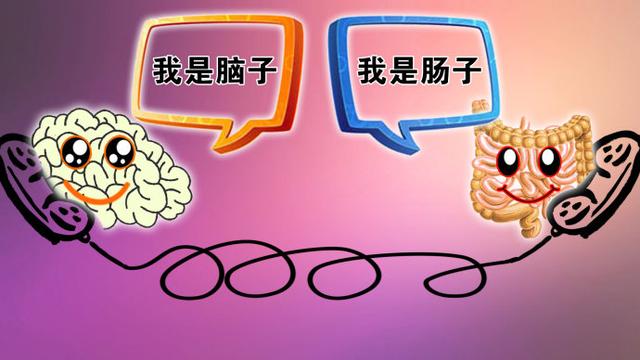 我是脑子

我是肠子